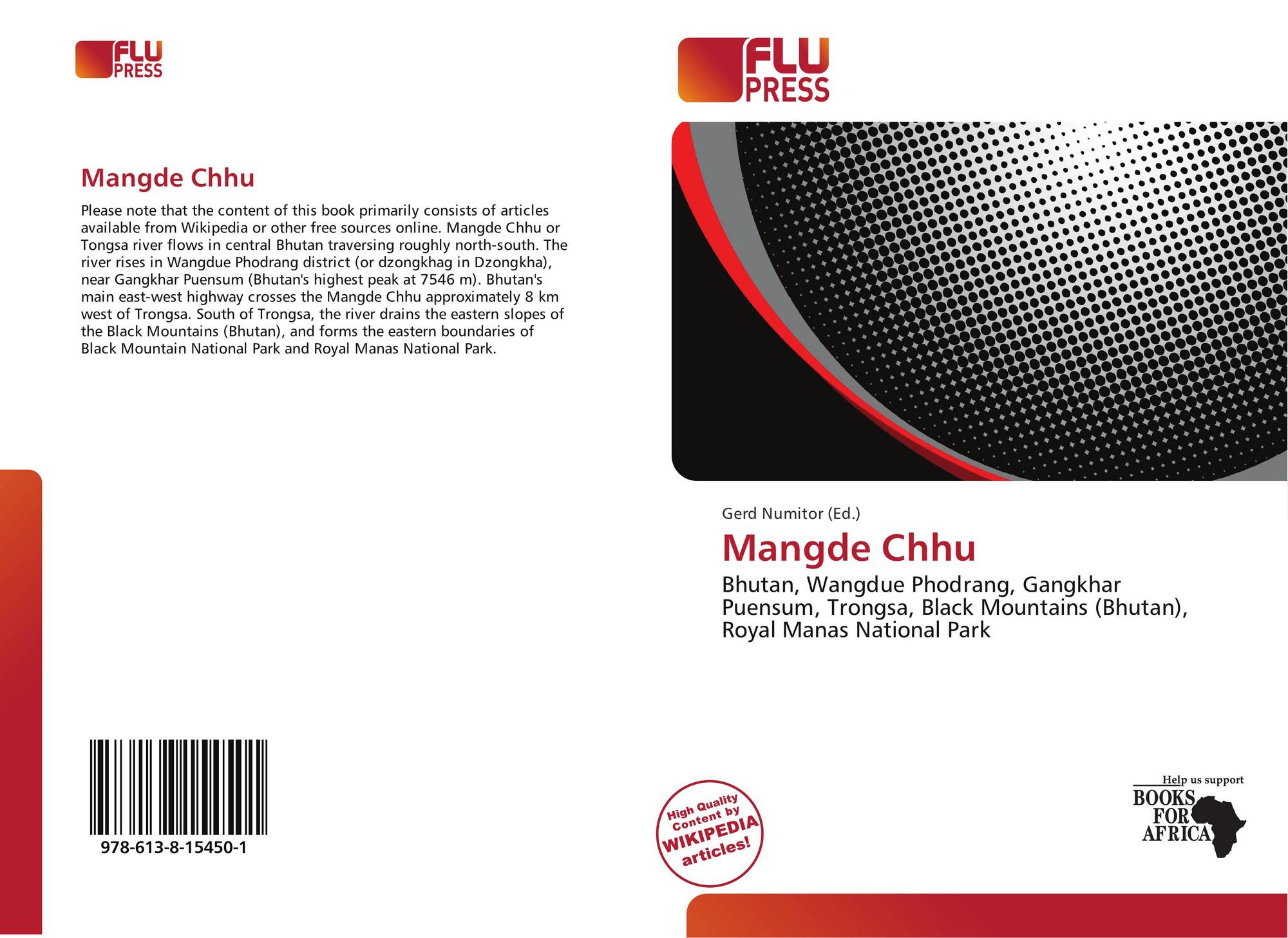 FLU
PRESS

Mangde Chhu

Please note that the content of this book primarily consists of articles available from Wikipedia or other free sources online. Mangde Chhu or Tongsa river flows in central Bhutan traversing roughly north-south. The river rises in Wangdue Phodrang district (or dzongkhag in Dzongkha), near Gangkhar Puensum (Bhutan's highest peak at 7546 m). Bhutan's main east-west highway crosses the Mangde Chhu approximately 8 km west of Trongsa. South of Trongsa, the river drains the eastern slopes of the Black Mountains (Bhutan), and forms the eastern boundaries of Black Mountain National Park and Royal Manas National Park.

978-613-8-15450-1

FLU
PRESS

Gerd Numitor (Ed.)

Mangde Chhu

Bhutan, Wangdue Phodrang, Gangkhar Puensum, Trongsa, Black Mountains (Bhutan), Royal Manas National Park

High Quality Content by WIKIPEDIA articles!

Help us support
BOOKS FOR AFRICA